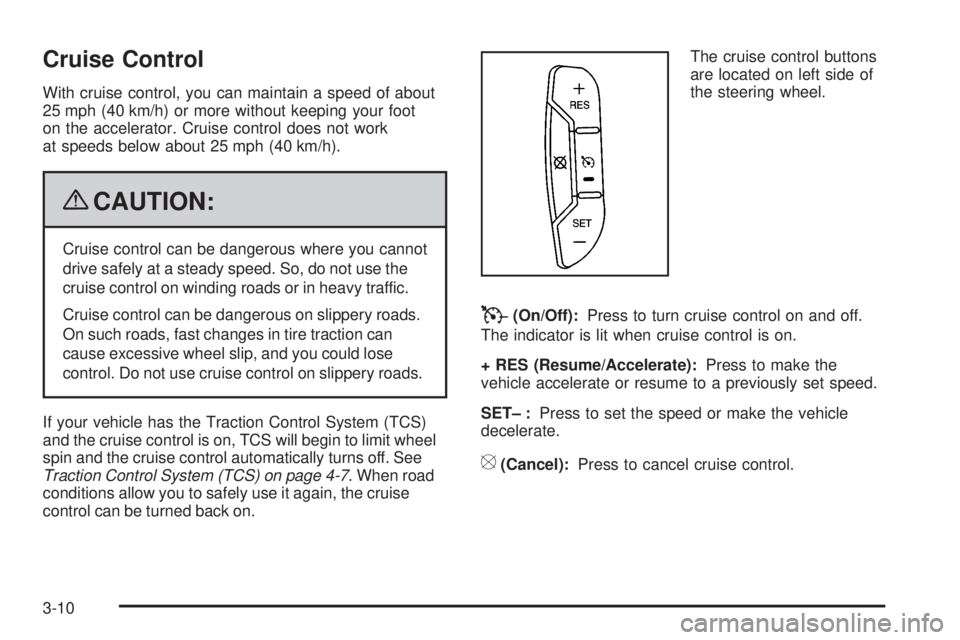 Cruise Control

With cruise control, you can maintain a speed of about 25 mph (40 km/h) or more without keeping your foot on the accelerator. Cruise control does not work at speeds below about 25 mph (40 km/h).

CAUTION:

Cruise control can be dangerous where you cannot drive safely at a steady speed. So, do not use the cruise control on winding roads or in heavy traffic.

Cruise control can be dangerous on slippery roads. On such roads, fast changes in tire traction can cause excessive wheel slip, and you could lose control. Do not use cruise control on slippery roads.

If your vehicle has the Traction Control System (TCS) and the cruise control is on, TCS will begin to limit wheel spin and the cruise control automatically turns off. See Traction Control System (TCS) on page 4-7. When road conditions allow you to safely use it again, the cruise control can be turned back on.

+
RES
SET
–

The cruise control buttons are located on left side of the steering wheel.

(On/Off): Press to turn cruise control on and off. The indicator is lit when cruise control is on.

+ RES (Resume/Accelerate): Press to make the vehicle accelerate or resume to a previously set speed.

SET– : Press to set the speed or make the vehicle decelerate.

(Cancel): Press to cancel cruise control.

3-10

carmanualsonline.info